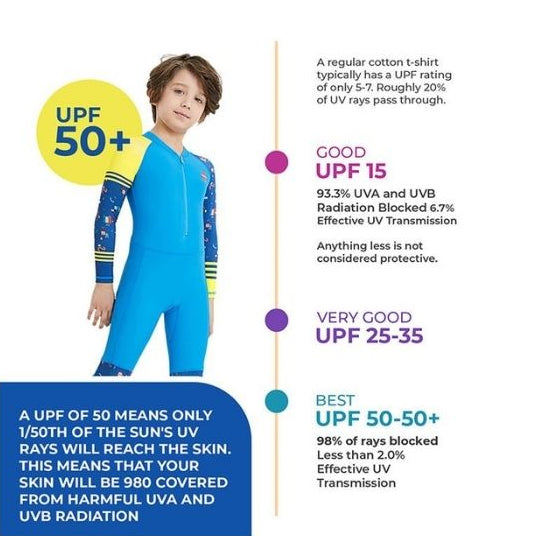 UPF
50+

A UPF OF 50 MEANS ONLY 1/50TH OF THE SUN'S UV RAYS WILL REACH THE SKIN. THIS MEANS THAT YOUR SKIN WILL BE 980 COVERED FROM HARMFUL UVA AND UVB RADIATION

A regular cotton t-shirt typically has a UPF rating of only 5-7. Roughly 20% of UV rays pass through.

GOOD
UPF 15

93.3% UVA and UVB Radiation Blocked 6.7% Effective UV Transmission

Anything less is not considered protective.

VERY GOOD
UPF 25-35

BEST
UPF 50-50+

98% of rays blocked
Less than 2.0% Effective UV Transmission